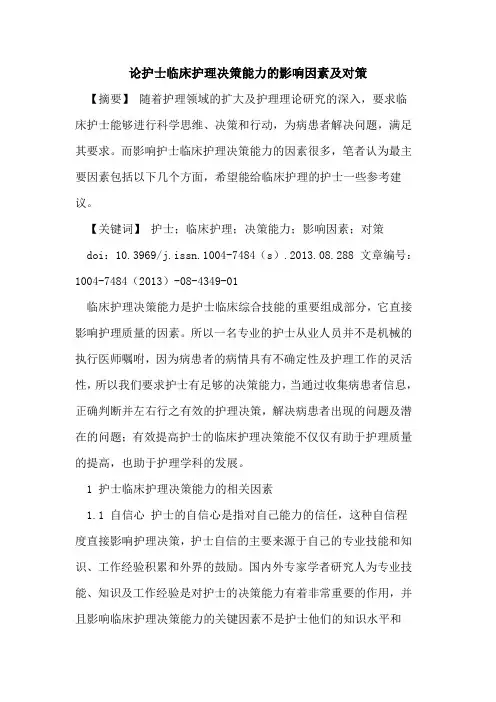 论护士临床护理决策能力的影响因素及对策

【摘要】 随着护理领域的扩大及护理理论研究的深入，要求临床护士能够进行科学思维、决策和行动，为病患者解决问题，满足其要求。而影响护士临床护理决策能力的因素很多，笔者认为最主要因素包括以下几个方面，希望能给临床护理的护士一些参考建议。

【关键词】 护士；临床护理；决策能力；影响因素；对策

doi：10.3969/j.issn.1004-7484（s）.2013.08.288 文章编号：1004-7484（2013）-08-4349-01

临床护理决策能力是护士临床综合技能的重要组成部分，它直接影响护理质量的因素。所以一名专业的护士从业人员并不是机械的执行医师嘱咐，因为病患者的病情具有不确定性及护理工作的灵活性，所以我们要求护士有足够的决策能力，当通过收集病患者信息，正确判断并左右行之有效的护理决策，解决病患者出现的问题及潜在的问题；有效提高护士的临床护理决策能不仅仅有助于护理质量的提高，也助于护理学科的发展。

1 护士临床护理决策能力的相关因素

1.1 自信心 护士的自信心是指对自己能力的信任，这种自信程度直接影响护理决策，护士自信的主要来源于自己的专业技能和知识、工作经验积累和外界的鼓励。国内外专家学者研究人为专业技能、知识及工作经验是对护士的决策能力有着非常重要的作用，并且影响临床护理决策能力的关键因素不是护士他们的知识水平和